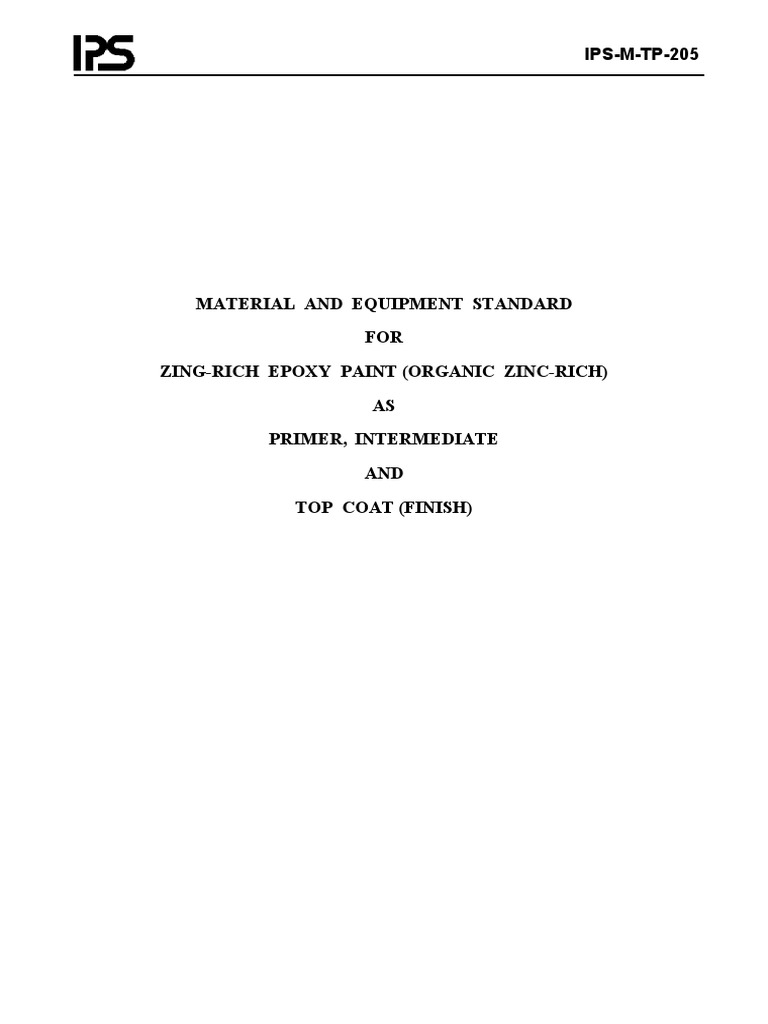 IPS

IPS-M-TP-205

MATERIAL AND EQUIPMENT STANDARD

FOR

ZING-RICH EPOXY PAINT (ORGANIC ZINC-RICH)

AS

PRIMER, INTERMEDIATE

AND

TOP COAT (FINISH)